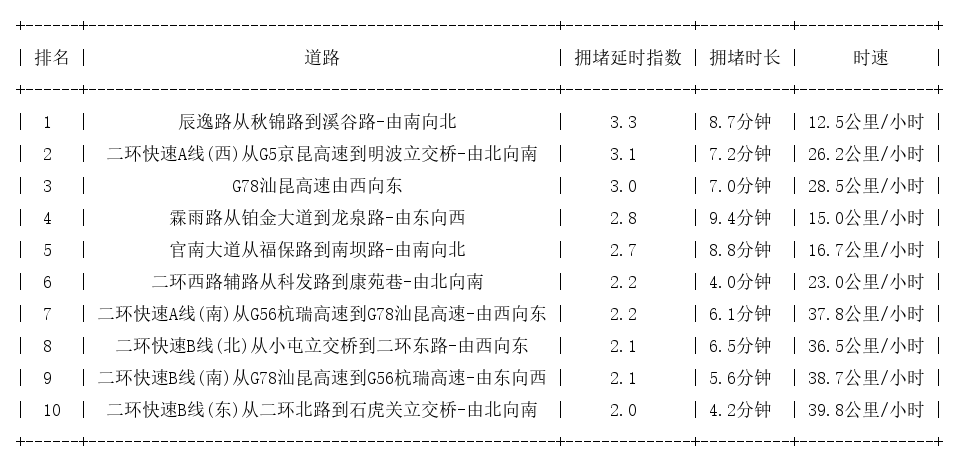 | 排名 | 道路 | 拥堵延时指数 | 拥堵时长 | 时速 |
|---|---|---|---|---|
| 1 | 辰逸路从秋锦路到溪谷路-由南向北 | 3.3 | 8.7分钟 | 12.5公里/小时 |
| 2 | 二环快速A线(西)从G5京昆高速到明波立交桥-由北向南 | 3.1 | 7.2分钟 | 26.2公里/小时 |
| 3 | G78汕昆高速由西向东 | 3.0 | 7.0分钟 | 28.5公里/小时 |
| 4 | 霖雨路从铂金大道到龙泉路-由东向西 | 2.8 | 9.4分钟 | 15.0公里/小时 |
| 5 | 官南大道从福保路到南坝路-由南向北 | 2.7 | 8.8分钟 | 16.7公里/小时 |
| 6 | 二环西路辅路从科发路到康苑巷-由北向南 | 2.2 | 4.0分钟 | 23.0公里/小时 |
| 7 | 二环快速A线(南)从G56杭瑞高速到G78汕昆高速-由西向东 | 2.2 | 6.1分钟 | 37.8公里/小时 |
| 8 | 二环快速B线(北)从小屯立交桥到二环东路-由西向东 | 2.1 | 6.5分钟 | 36.5公里/小时 |
| 9 | 二环快速B线(南)从G78汕昆高速到G56杭瑞高速-由东向西 | 2.1 | 5.6分钟 | 38.7公里/小时 |
| 10 | 二环快速B线(东)从二环北路到石虎关立交桥-由北向南 | 2.0 | 4.2分钟 | 39.8公里/小时 |